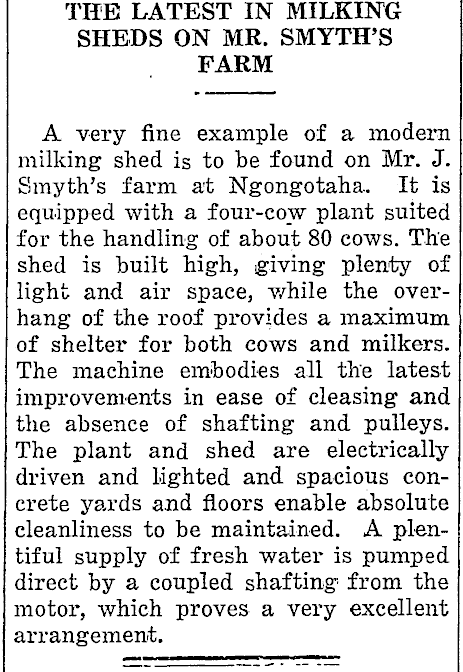 THE LATEST IN MILKING SHEDS ON MR. SMYTH'S FARM

A very fine example of a modern milking shed is to be found on Mr. J. Smyth's farm at Ngongotaha. It is equipped with a four-cow plant suited for the handling of about 80 cows. The shed is built high, giving plenty of light and air space, while the overhang of the roof provides a maximum of shelter for both cows and milkers. The machine embodies all the latest improvements in ease of cleasing and the absence of shafting and pulleys. The plant and shed are electrically driven and lighted and spacious concrete yards and floors enable absolute cleanliness to be maintained. A plentiful supply of fresh water is pumped direct by a coupled shafting from the motor, which proves a very excellent arrangement.